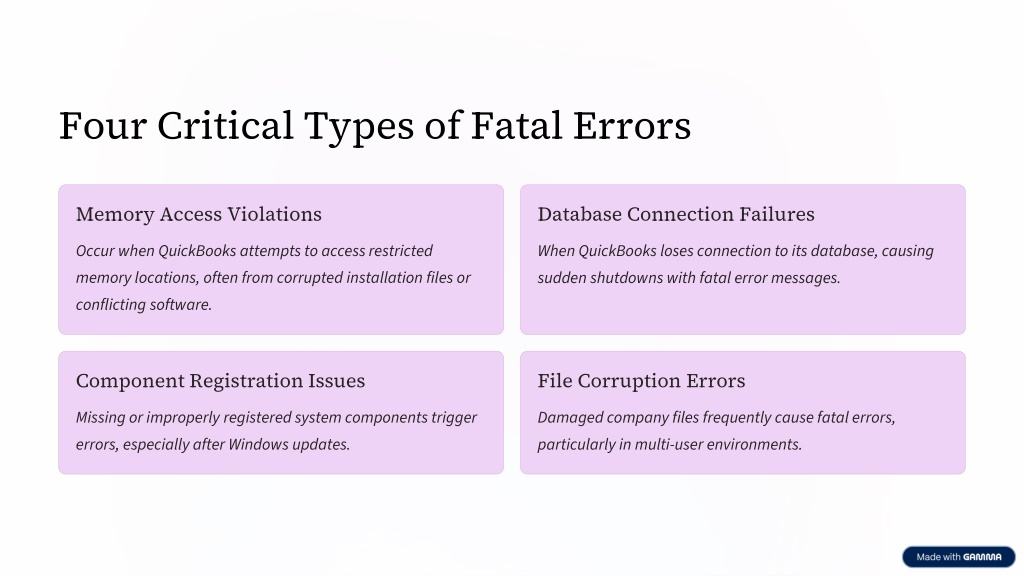 Four Critical Types of Fatal Errors

Memory Access Violations

Occur when QuickBooks attempts to access restricted memory locations, often from corrupted installation files or conflicting software.

Database Connection Failures

When QuickBooks loses connection to its database, causing sudden shutdowns with fatal error messages.

Component Registration Issues

Missing or improperly registered system components trigger errors, especially after Windows updates.

File Corruption Errors

Damaged company files frequently cause fatal errors, particularly in multi-user environments.

Made with GAMMA